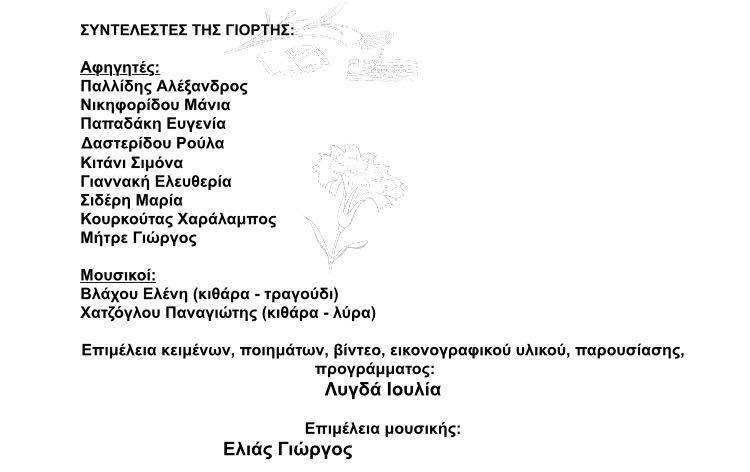 ΣΥΝΤΕΛΕΣΤΕΣ ΤΗΣ ΓΙΟΡΤΗΣ:

Αφηγητές:
Παλλίδης Αλέξανδρος
Νικηφορίδου Μάνια
Παπαδάκη Ευγενία
Δαστερίδου Ρούλα
Κιτάνι Σιμόνα
Γιαννακή Ελευθερία
Σιδέρη Μαρία
Κουρκούτας Χαράλαμπος
Μήτρε Γιώργος

Μουσικοί:
Βλάχου Ελένη (κιθάρα - τραγούδι)
Χατζόγλου Παναγιώτης (κιθάρα - λύρα)

Επιμέλεια κειμένων, ποιημάτων, βίντεο, εικονογραφικού υλικού, παρουσίασης, προγράμματος:
Λυγδά Ιουλία

Επιμέλεια μουσικής:
Ελιάς Γιώργος